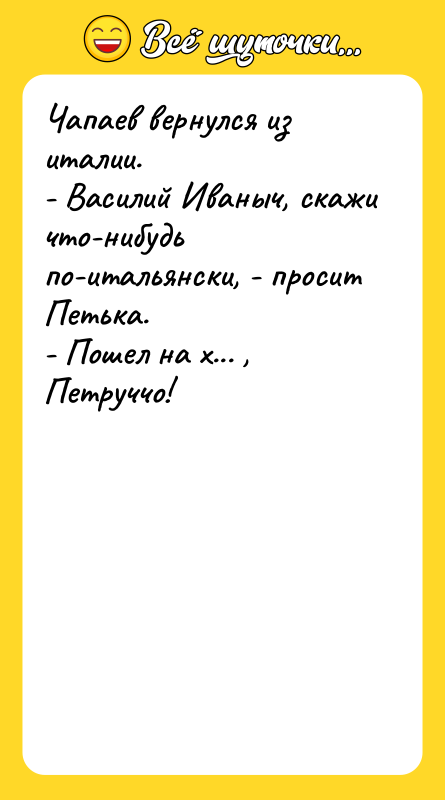 Всё шуточки...

Чапаев вернулся из италии.
- Василий Иваныч, скажи что-нибудь по-итальянски, - просит Петька.
- Пошел на х... , Петруччо!